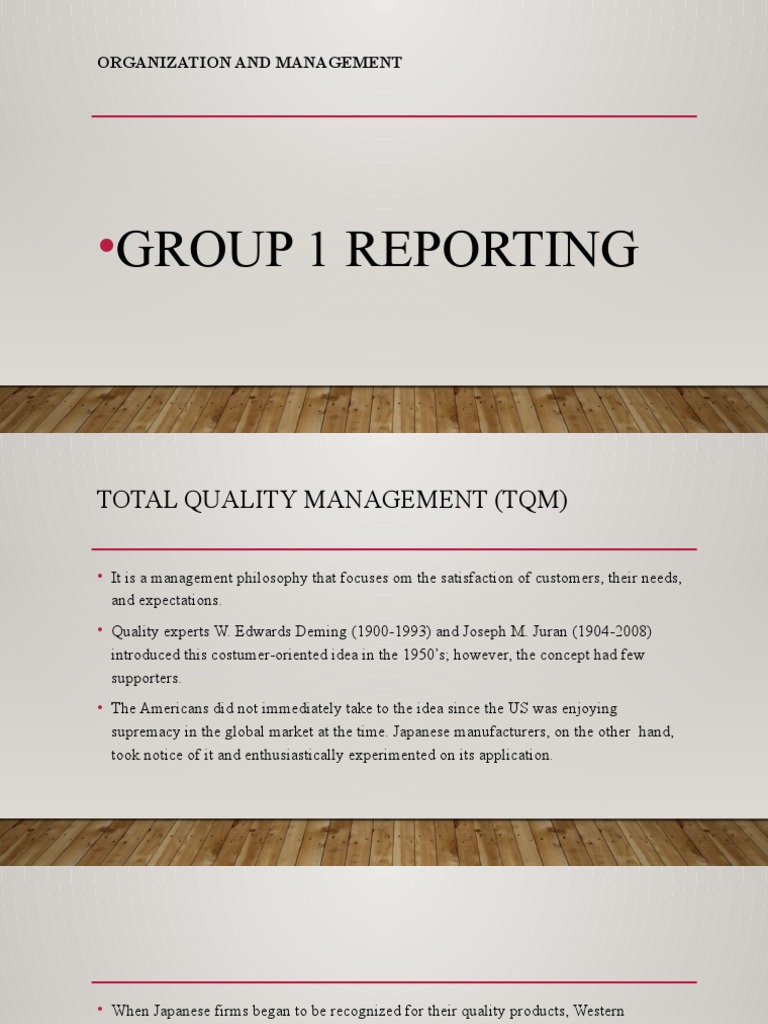 ORGANIZATION AND MANAGEMENT

• GROUP 1 REPORTING

TOTAL QUALITY MANAGEMENT (TQM)

• It is a management philosophy that focuses om the satisfaction of customers, their needs, and expectations.

• Quality experts W. Edwards Deming (1900-1993) and Joseph M. Juran (1904-2008) introduced this costumer-oriented idea in the 1950's; however, the concept had few supporters.

• The Americans did not immediately take to the idea since the US was enjoying supremacy in the global market at the time. Japanese manufacturers, on the other hand, took notice of it and enthusiastically experimented on its application.

• When Japanese firms began to be recognized for their quality products, Western